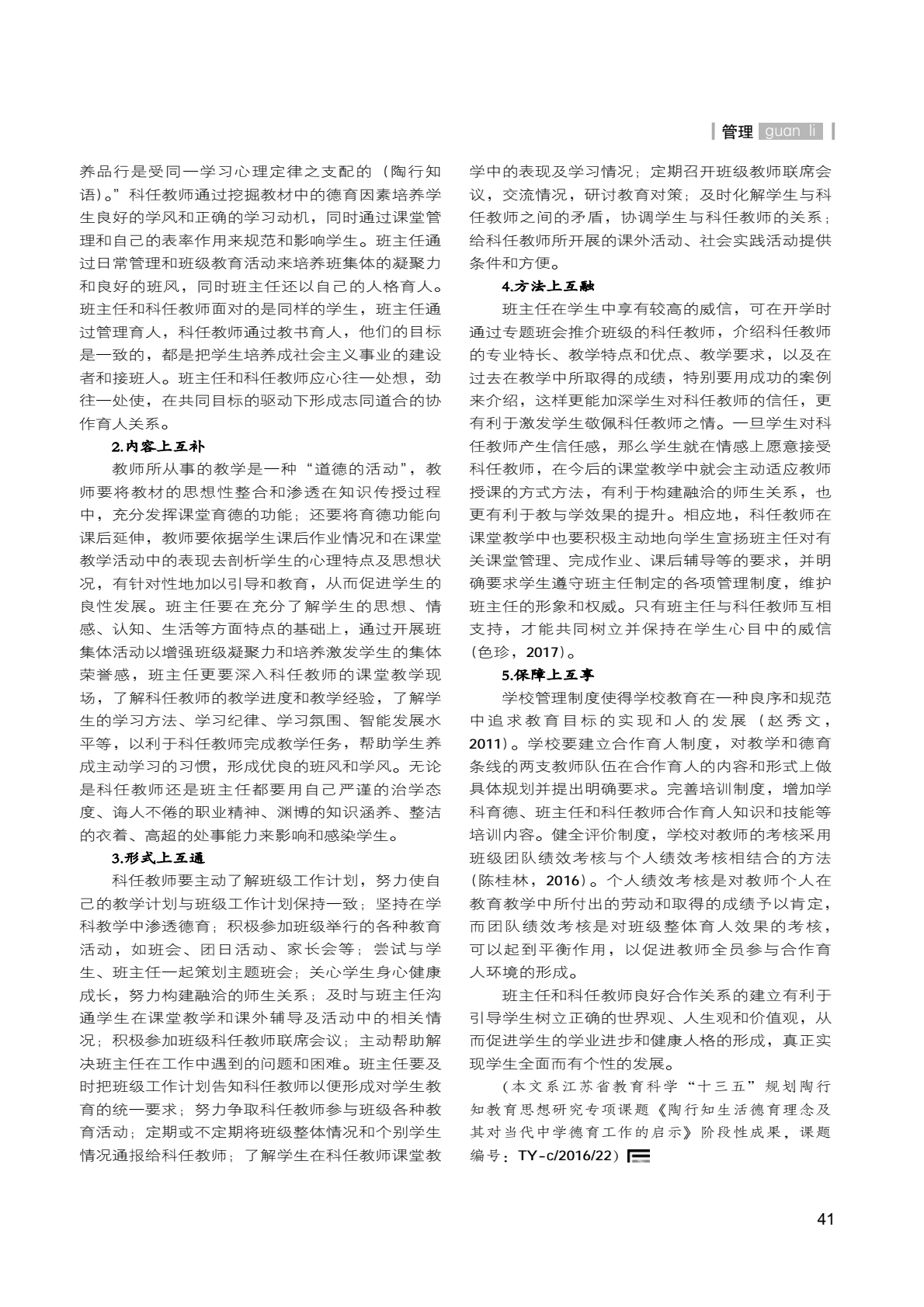 管理 guan li

养品行是受同一学习心理定律之支配的（陶行知语）。”科任教师通过挖掘教材中的德育因素培养学生良好的学风和正确的学习动机，同时通过课堂管理和自己的表率作用来规范和影响学生。班主任通过日常管理和班级教育活动来培养班集体的凝聚力和良好的班风，同时班主任还以自己的人格育人。班主任和科任教师面对的是同样的学生，班主任通过管理育人，科任教师通过教书育人，他们的目标是一致的，都是把学生培养成社会主义事业的建设者和接班人。班主任和科任教师应心往一处想，劲往一处使，在共同目标的驱动下形成志同道合的协作育人关系。

2.内容上互补

教师所从事的教学是一种“道德的活动”，教师要将教材的思想性整合和渗透在知识传授过程中，充分发挥课堂育德的功能；还要将育德功能向课后延伸，教师要依据学生课后作业情况和在课堂教学活动中的表现去剖析学生的心理特点及思想状况，有针对性地加以引导和教育，从而促进学生的良性发展。班主任要在充分了解学生的思想、情感、认知、生活等方面特点的基础上，通过开展班集体活动以增强班级凝聚力和培养激发学生的集体荣誉感，班主任更要深入科任教师的课堂教学现场，了解科任教师的教学进度和教学经验，了解学生的学习方法、学习纪律、学习氛围、智能发展水平等，以利于科任教师完成教学任务，帮助学生养成主动学习的习惯，形成优良的班风和学风。无论是科任教师还是班主任都要用自己严谨的治学态度、诲人不倦的职业精神、渊博的知识涵养、整洁的衣着、高超的处事能力来影响和感染学生。

3.形式上互通

科任教师要主动了解班级工作计划，努力使自己的教学计划与班级工作计划保持一致；坚持在学科教学中渗透德育；积极参加班级举行的各种教育活动，如班会、团日活动、家长会等；尝试与学生、班主任一起策划主题班会；关心学生身心健康成长，努力构建融洽的师生关系；及时与班主任沟通学生在课堂教学和课外辅导及活动中的相关情况；积极参加班级科任教师联席会议；主动帮助解决班主任在工作中遇到的问题和困难。班主任要及时把班级工作计划告知科任教师以便形成对学生教育的统一要求；努力争取科任教师参与班级各种教育活动；定期或不定期将班级整体情况和个别学生情况通报给科任教师；了解学生在科任教师课堂教学中的表现及学习情况；定期召开班级教师联席会议，交流情况，研讨教育对策；及时化解学生与科任教师之间的矛盾，协调学生与科任教师的关系；给科任教师所开展的课外活动、社会实践活动提供条件和方便。

4.方法上互融

班主任在学生中享有较高的威信，可在开学时通过专题班会推介班级的科任教师，介绍科任教师的专业特长、教学特点和优点、教学要求，以及在过去在教学中所取得的成绩，特别要用成功的案例来介绍，这样更能加深学生对科任教师的信任，更有利于激发学生敬佩科任教师之情。一旦学生对科任教师产生信任感，那么学生就在情感上愿意接受科任教师，在今后的课堂教学中就会主动适应教师授课的方式方法，有利于构建融洽的师生关系，也更有利于教与学效果的提升。相应地，科任教师在课堂教学中也要积极主动地向学生宣扬班主任对有关课堂管理、完成作业、课后辅导等的要求，并明确要求学生遵守班主任制定的各项管理制度，维护班主任的形象和权威。只有班主任与科任教师互相支持，才能共同树立并保持在学生心目中的威信（色珍，2017）。

5.保障上互享

学校管理制度使得学校教育在一种良序和规范中追求教育目标的实现和人的发展（赵秀文，2011）。学校要建立合作育人制度，对教学和德育条线的两支教师队伍在合作育人的内容和形式上做具体规划并提出明确要求。完善培训制度，增加学科育德、班主任和科任教师合作育人知识和技能等培训内容。健全评价制度，学校对教师的考核采用班级团队绩效考核与个人绩效考核相结合的方法（陈桂林，2016）。个人绩效考核是对教师个人在教育教学中所付出的劳动和取得的成绩予以肯定，而团队绩效考核是对班级整体育人效果的考核，可以起到平衡作用，以促进教师全员参与合作育人环境的形成。

班主任和科任教师良好合作关系的建立有利于引导学生树立正确的世界观、人生观和价值观，从而促进学生的学业进步和健康人格的形成，真正实现学生全面而有个性的发展。

（本文系江苏省教育科学“十三五”规划陶行知教育思想研究专项课题《陶行知生活德育理念及其对当代中学德育工作的启示》阶段性成果，课题编号：TY-c/2016/22）

41